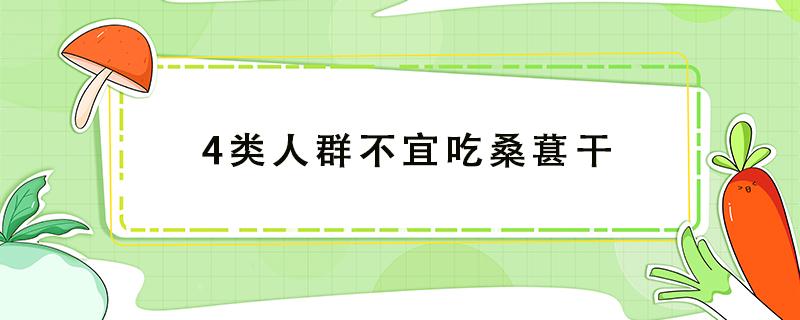 4类人群不宜吃桑葚干